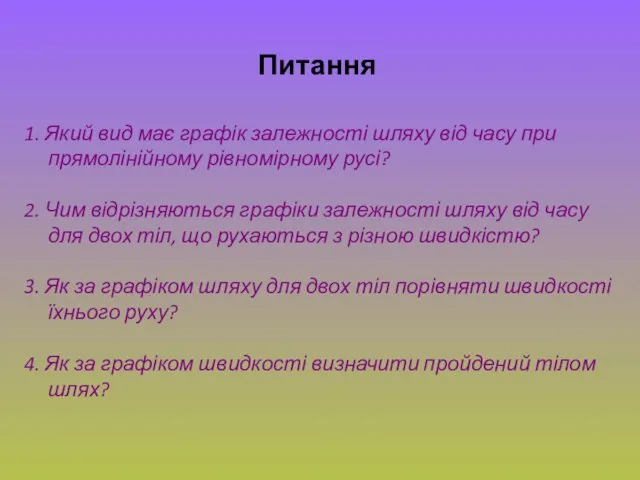 Питання

1. Який вид має графік залежності шляху від часу при прямолінійному рівномірному русі?

2. Чим відрізняються графіки залежності шляху від часу для двох тіл, що рухаються з різною швидкістю?

3. Як за графіком шляху для двох тіл порівняти швидкості їхнього руху?

4. Як за графіком швидкості визначити пройдений тілом шлях?